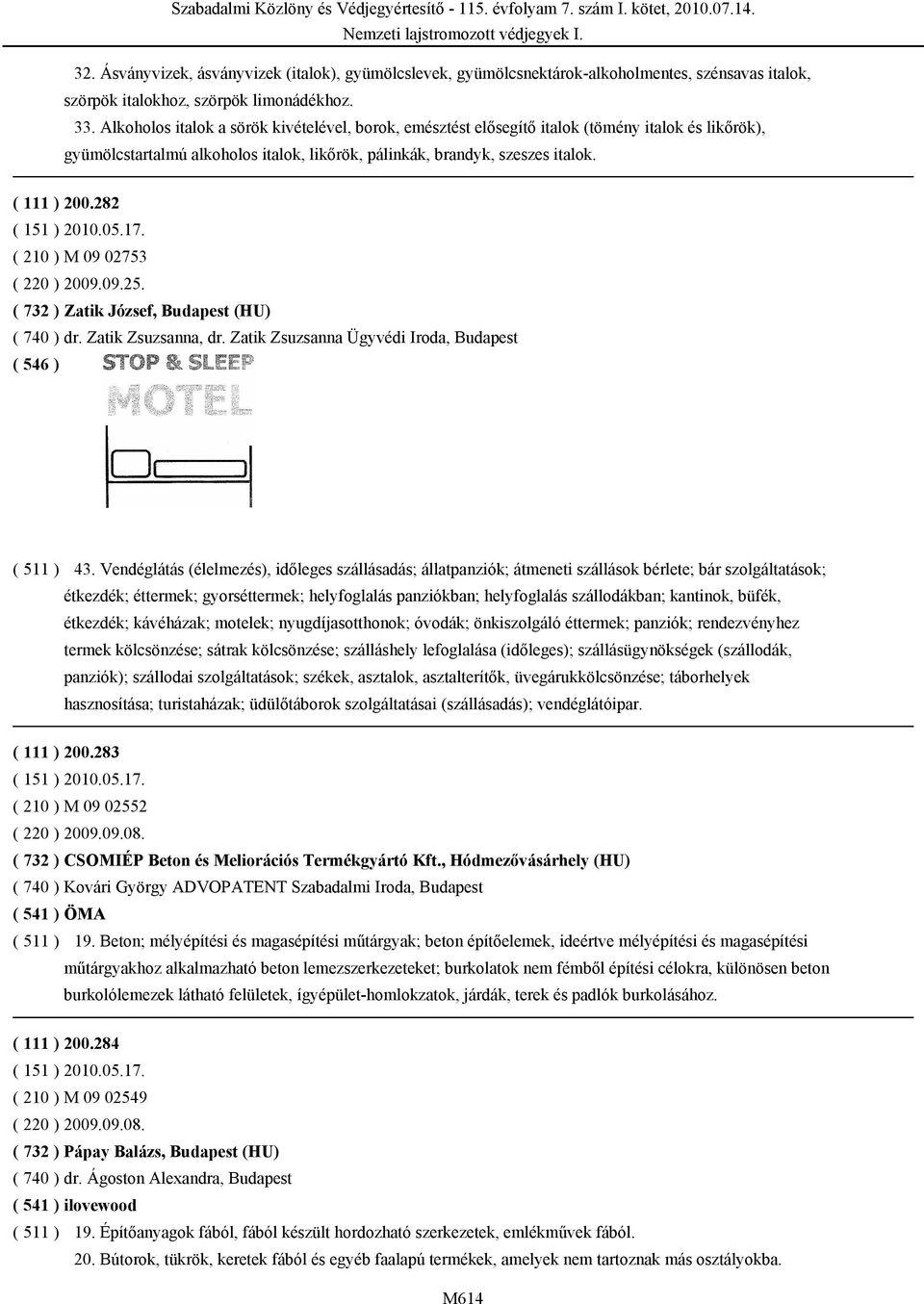 Szabadalmi Közlöny és Védjegyértesítő - 115. évfolyam 7. szám I. kötet, 2010.07.14.
Nemzeti lajstromozott védjegyek I.

32. Ásványvizek, ásványvizek (italok), gyümölcslevek, gyümölcsnektárok-alkoholmentes, szénsavas italok, szörpök italokhoz, szörpök limonádékhoz.
33. Alkoholos italok a sörök kivételével, borok, emésztést elősegítő italok (tömény italok és likőrök), gyümölcstartalmú alkoholos italok, likőrök, pálinkák, brandyk, szeszes italok.

( 111 ) 200.282
( 151 ) 2010.05.17.
( 210 ) M 09 02753
( 220 ) 2009.09.25.
( 732 ) Zatik József, Budapest (HU)
( 740 ) dr. Zatik Zsuzsanna, dr. Zatik Zsuzsanna Ügyvédi Iroda, Budapest
( 546 ) STOP & SLEEP
MOTEL

( 511 ) 43. Vendéglátás (élelmezés), időleges szállásadás; állatpanziók; átmeneti szállások bérlete; bár szolgáltatások; étkezdék; éttermek; gyorséttermek; helyfoglalás panziókban; helyfoglalás szállodákban; kantinok, büfék, étkezdék; kávéházak; motelek; nyugdíjasotthonok; óvodák; önkiszolgáló éttermek; panziók; rendezvényhez termek kölcsönzése; sátrak kölcsönzése; szálláshely lefoglalása (időleges); szállásügynökségek (szállodák, panziók); szállodai szolgáltatások; székek, asztalok, asztalterítők, üvegárukkölcsönzése; táborhelyek hasznosítása; turistaházak; üdülőtáborok szolgáltatásai (szállásadás); vendéglátóipar.

( 111 ) 200.283
( 151 ) 2010.05.17.
( 210 ) M 09 02552
( 220 ) 2009.09.08.
( 732 ) CSOMIÉP Beton és Meliorációs Termékgyártó Kft., Hódmezővásárhely (HU)
( 740 ) Kovári György ADVOPATENT Szabadalmi Iroda, Budapest
( 541 ) ÖMA
( 511 ) 19. Beton; mélyépítési és magasépítési műtárgyak; beton építőelemek, ideértve mélyépítési és magasépítési műtárgyakhoz alkalmazható beton lemezszerkezeteket; burkolatok nem fémből építési célokra, különösen beton burkolólemezek látható felületek, ígyépület-homlokzatok, járdák, terek és padlók burkolásához.

( 111 ) 200.284
( 151 ) 2010.05.17.
( 210 ) M 09 02549
( 220 ) 2009.09.08.
( 732 ) Pápay Balázs, Budapest (HU)
( 740 ) dr. Ágoston Alexandra, Budapest
( 541 ) ilovewood
( 511 ) 19. Építőanyagok fából, fából készült hordozható szerkezetek, emlékművek fából.
20. Bútorok, tükrök, keretek fából és egyéb faalapú termékek, amelyek nem tartoznak más osztályokba.

M614